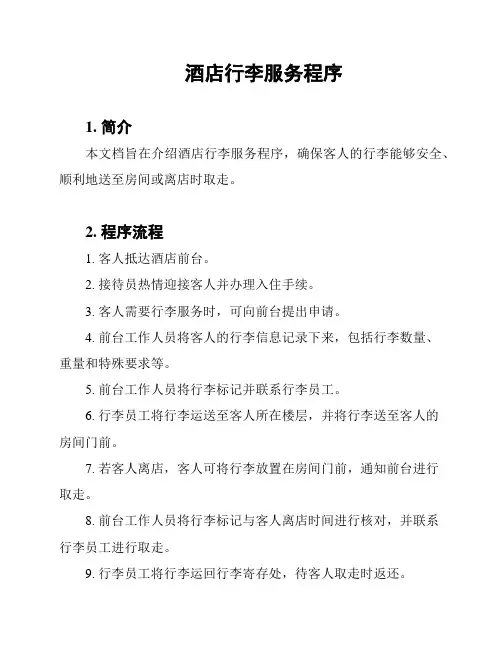 酒店行李服务程序

1. 简介

本文档旨在介绍酒店行李服务程序，确保客人的行李能够安全、顺利地送至房间或离店时取走。

2. 程序流程

1. 客人抵达酒店前台。

2. 接待员热情迎接客人并办理入住手续。

3. 客人需要行李服务时，可向前台提出申请。

4. 前台工作人员将客人的行李信息记录下来，包括行李数量、重量和特殊要求等。

5. 前台工作人员将行李标记并联系行李员工。

6. 行李员工将行李运送至客人所在楼层，并将行李送至客人的房间门前。

7. 若客人离店，客人可将行李放置在房间门前，通知前台进行取走。

8. 前台工作人员将行李标记与客人离店时间进行核对，并联系行李员工进行取走。

9. 行李员工将行李运回行李寄存处，待客人取走时返还。